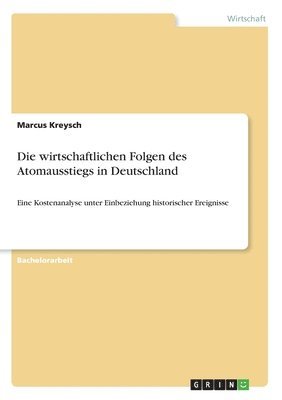 Wirtschaft

Marcus Kreysch

Die wirtschaftlichen Folgen des Atomausstiegs in Deutschland

Eine Kostenanalyse unter Einbeziehung historischer Ereignisse

Bachelorarbeit

GRIN